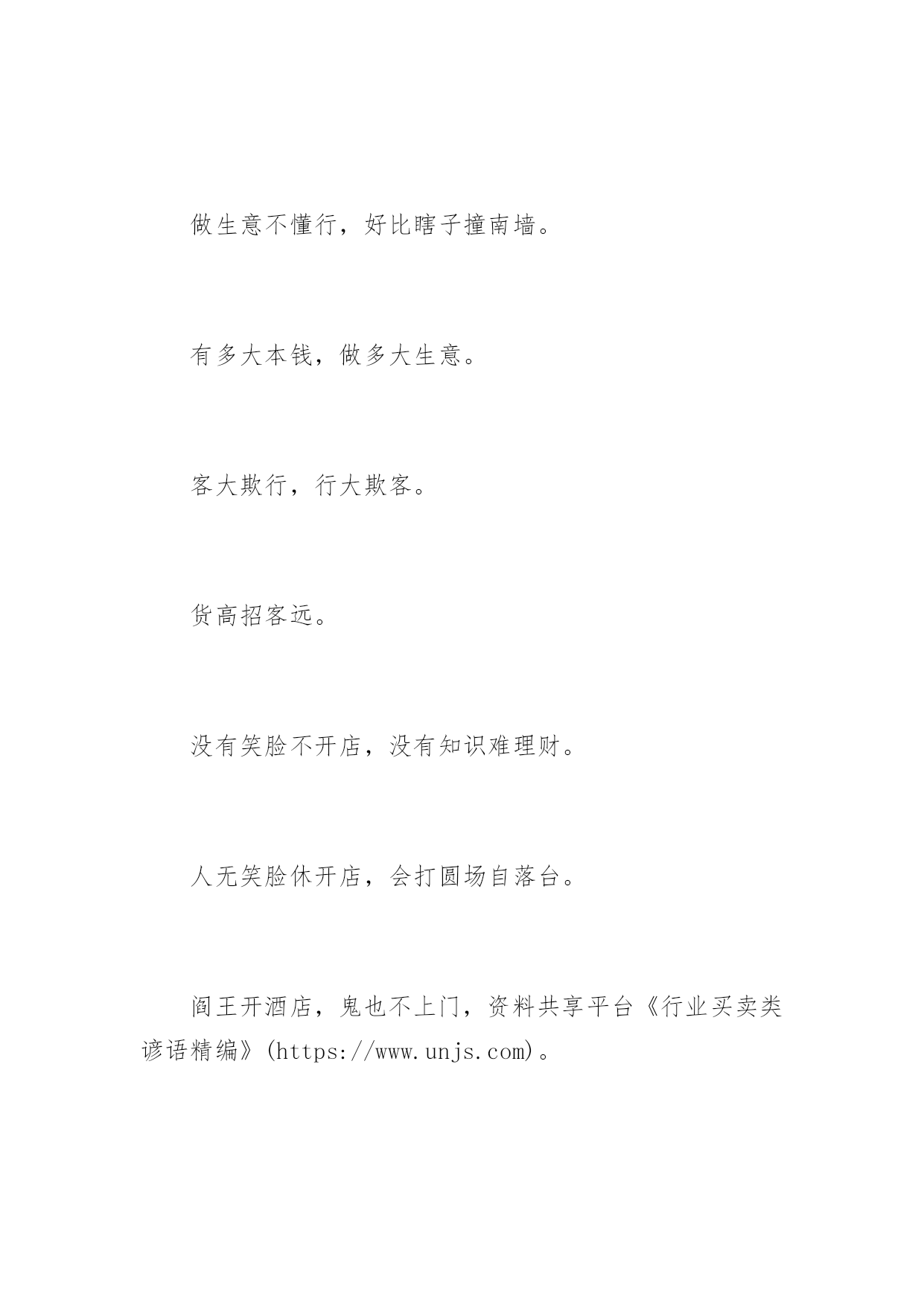 做生意不懂行，好比瞎子撞南墙。

有多大本钱，做多大生意。

客大欺行，行大欺客。

货高招客远。

没有笑脸不开店，没有知识难理财。

人无笑脸休开店，会打圆场自落台。

阎王开酒店，鬼也不上门，资料共享平台《行业买卖类谚语精编》(https://www.unjs.com)。